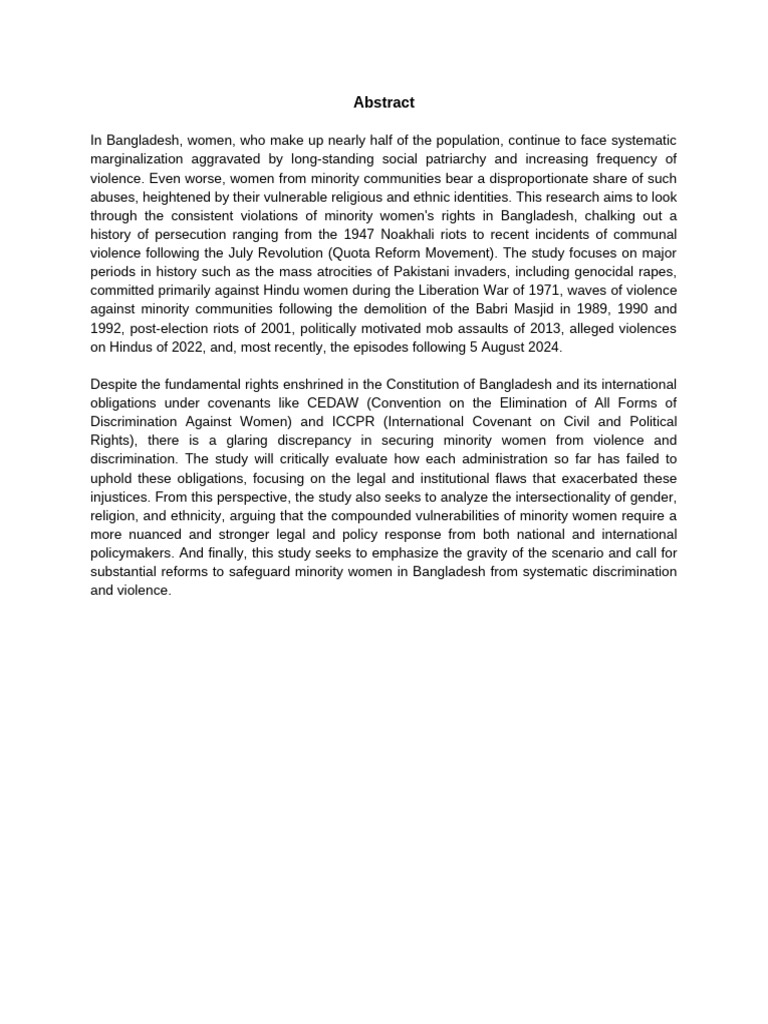 Abstract

In Bangladesh, women, who make up nearly half of the population, continue to face systematic marginalization aggravated by long-standing social patriarchy and increasing frequency of violence. Even worse, women from minority communities bear a disproportionate share of such abuses, heightened by their vulnerable religious and ethnic identities. This research aims to look through the consistent violations of minority women's rights in Bangladesh, chalking out a history of persecution ranging from the 1947 Noakhali riots to recent incidents of communal violence following the July Revolution (Quota Reform Movement). The study focuses on major periods in history such as the mass atrocities of Pakistani invaders, including genocidal rapes, committed primarily against Hindu women during the Liberation War of 1971, waves of violence against minority communities following the demolition of the Babri Masjid in 1989, 1990 and 1992, post-election riots of 2001, politically motivated mob assaults of 2013, alleged violences on Hindus of 2022, and, most recently, the episodes following 5 August 2024.

Despite the fundamental rights enshrined in the Constitution of Bangladesh and its international obligations under covenants like CEDAW (Convention on the Elimination of All Forms of Discrimination Against Women) and ICCPR (International Covenant on Civil and Political Rights), there is a glaring discrepancy in securing minority women from violence and discrimination. The study will critically evaluate how each administration so far has failed to uphold these obligations, focusing on the legal and institutional flaws that exacerbated these injustices. From this perspective, the study also seeks to analyze the intersectionality of gender, religion, and ethnicity, arguing that the compounded vulnerabilities of minority women require a more nuanced and stronger legal and policy response from both national and international policymakers. And finally, this study seeks to emphasize the gravity of the scenario and call for substantial reforms to safeguard minority women in Bangladesh from systematic discrimination and violence.